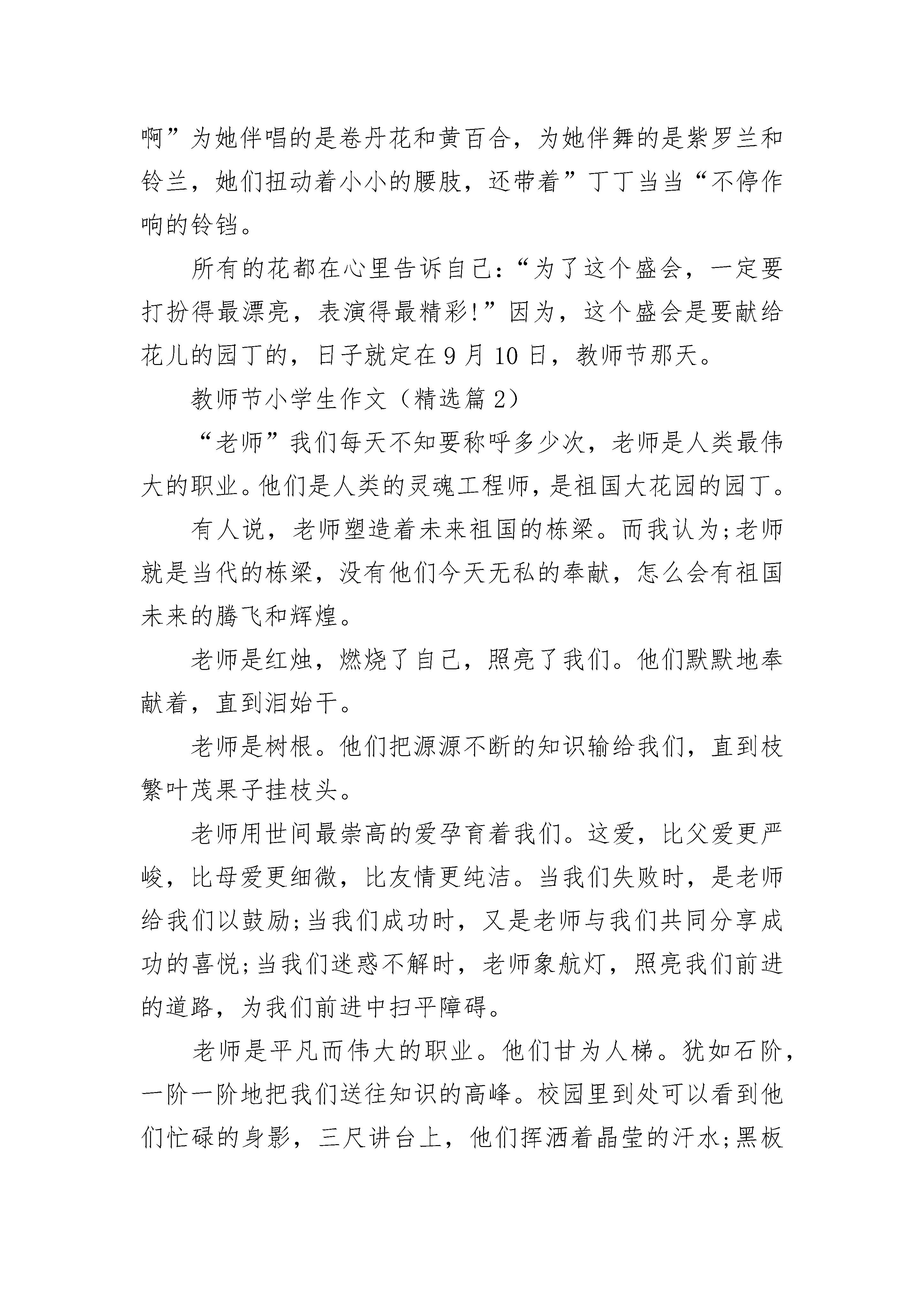 啊”为她伴唱的是卷丹花和黄百合，为她伴舞的是紫罗兰和铃兰，她们扭动着小小的腰肢，还带着”丁丁当当“不停作响的铃铛。

所有的花都在心里告诉自己：“为了这个盛会，一定要打扮得最漂亮，表演得最精彩!”因为，这个盛会是要献给花儿的园丁的，日子就定在9月10日，教师节那天。

教师节小学生作文（精选篇2）

“老师”我们每天不知要称呼多少次，老师是人类最伟大的职业。他们是人类的灵魂工程师，是祖国大花园的园丁。

有人说，老师塑造着未来祖国的栋梁。而我认为;老师就是当代的栋梁，没有他们今天无私的奉献，怎么会有祖国未来的腾飞和辉煌。

老师是红烛，燃烧了自己，照亮了我们。他们默默地奉献着，直到泪始干。

老师是树根。他们把源源不断的知识输给我们，直到枝繁叶茂果子挂枝头。

老师用世间最崇高的爱孕育着我们。这爱，比父爱更严峻，比母爱更细微，比友情更纯洁。当我们失败时，是老师给我们以鼓励;当我们成功时，又是老师与我们共同分享成功的喜悦;当我们迷惑不解时，老师象航灯，照亮我们前进的道路，为我们前进中扫平障碍。

老师是平凡而伟大的职业。他们甘为人梯。犹如石阶，一阶一阶地把我们送往知识的高峰。校园里到处可以看到他们忙碌的身影，三尺讲台上，他们挥洒着晶莹的汗水;黑板